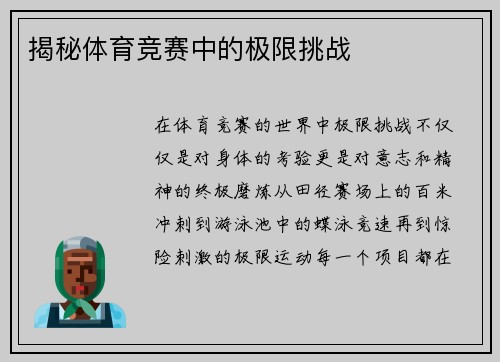 揭秘体育竞赛中的极限挑战

在体育竞赛的世界中极限挑战不仅仅是对身体的考验更是对意志和精神的终极磨炼从田径赛场上的百米冲刺到游泳池中的蝶泳竞速再到惊险刺激的极限运动每一个项目都在